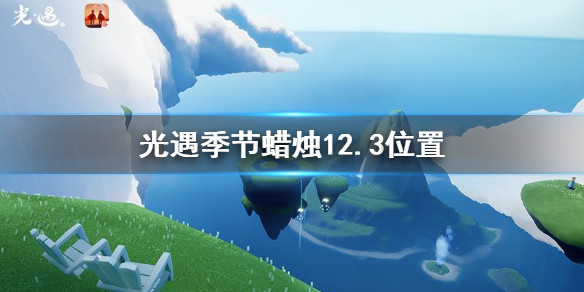 光·遇

光遇季节蜡烛12.3位置